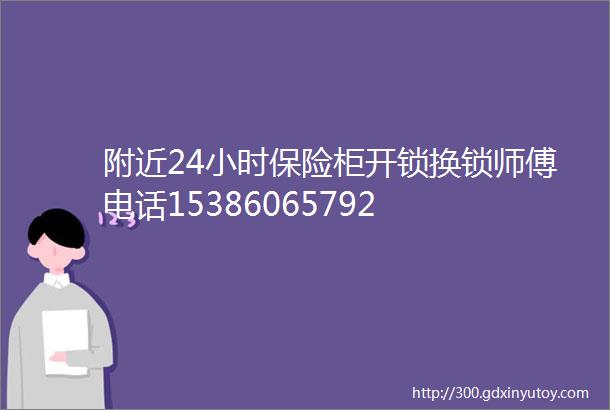 附近24小时保险柜开锁换锁师傅电话15386065792

123

http://300.gdxinyutoy.com